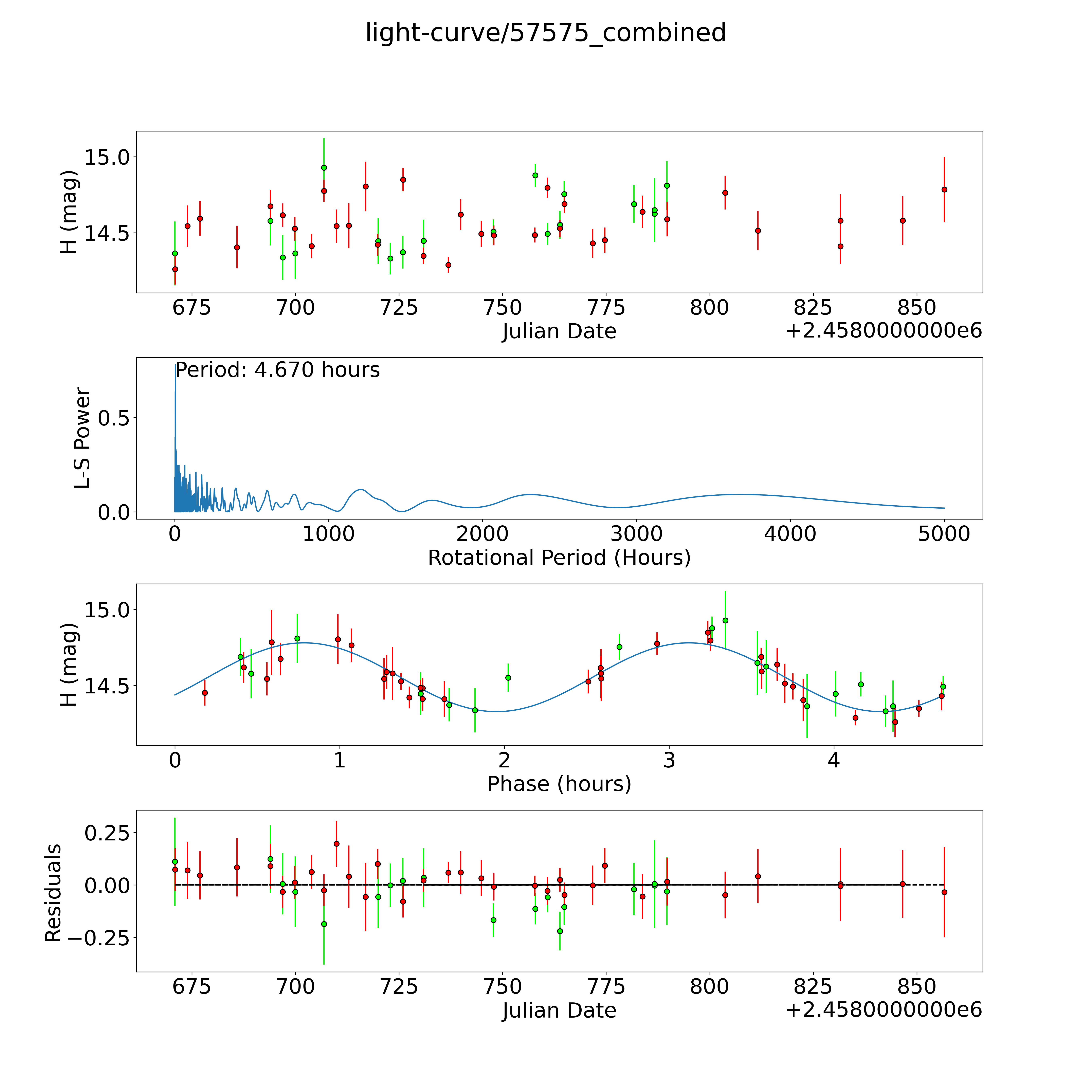 light-curve/57575_combined

H (mag)
15.0
14.5
675 700 725 750 775 800 825 850
Julian Date
+2.4580000000e6

Period: 4.670 hours
L-S Power
0.5
0.0
0 1000 2000 3000 4000 5000
Rotational Period (Hours)

H (mag)
15.0
14.5
0 1 2 3 4
Phase (hours)

Residuals
0.25
0.00
−0.25
675 700 725 750 775 800 825 850
Julian Date
+2.4580000000e6